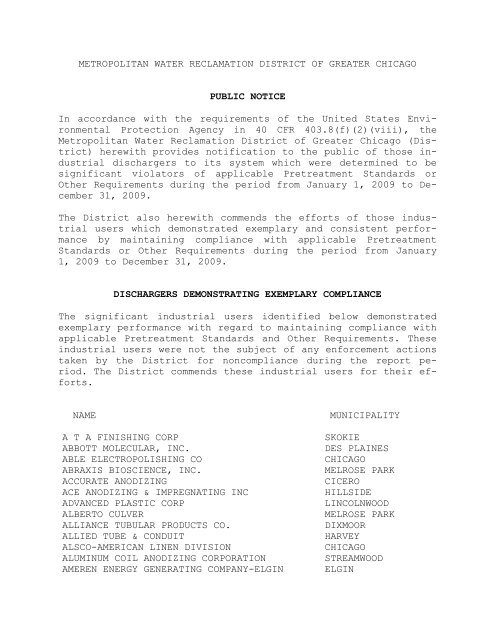 METROPOLITAN WATER RECLAMATION DISTRICT OF GREATER CHICAGO

PUBLIC NOTICE

In accordance with the requirements of the United States Environmental Protection Agency in 40 CFR 403.8(f)(2)(viii), the Metropolitan Water Reclamation District of Greater Chicago (District) herewith provides notification to the public of those industrial dischargers to its system which were determined to be significant violators of applicable Pretreatment Standards or Other Requirements during the period from January 1, 2009 to December 31, 2009.

The District also herewith commends the efforts of those industrial users which demonstrated exemplary and consistent performance by maintaining compliance with applicable Pretreatment Standards or Other Requirements during the period from January 1, 2009 to December 31, 2009.

DISCHARGERS DEMONSTRATING EXEMPLARY COMPLIANCE

The significant industrial users identified below demonstrated exemplary performance with regard to maintaining compliance with applicable Pretreatment Standards and Other Requirements. These industrial users were not the subject of any enforcement actions taken by the District for noncompliance during the report period. The District commends these industrial users for their efforts.

| NAME | MUNICIPALITY |
|---|---|
| A T A FINISHING CORP | SKOKIE |
| ABBOTT MOLECULAR, INC. | DES PLAINES |
| ABLE ELECTROPOLISHING CO | CHICAGO |
| ABRAXIS BIOSCIENCE, INC. | MELROSE PARK |
| ACCURATE ANODIZING | CICERO |
| ACE ANODIZING & IMPREGNATING INC | HILLSIDE |
| ADVANCED PLASTIC CORP | LINCOLNWOOD |
| ALBERTO CULVER | MELROSE PARK |
| ALLIANCE TUBULAR PRODUCTS CO. | DIXMOOR |
| ALLIED TUBE & CONDUIT | HARVEY |
| ALSCO-AMERICAN LINEN DIVISION | CHICAGO |
| ALUMINUM COIL ANODIZING CORPORATION | STREAMWOOD |
| AMEREN ENERGY GENERATING COMPANY-ELGIN | ELGIN |